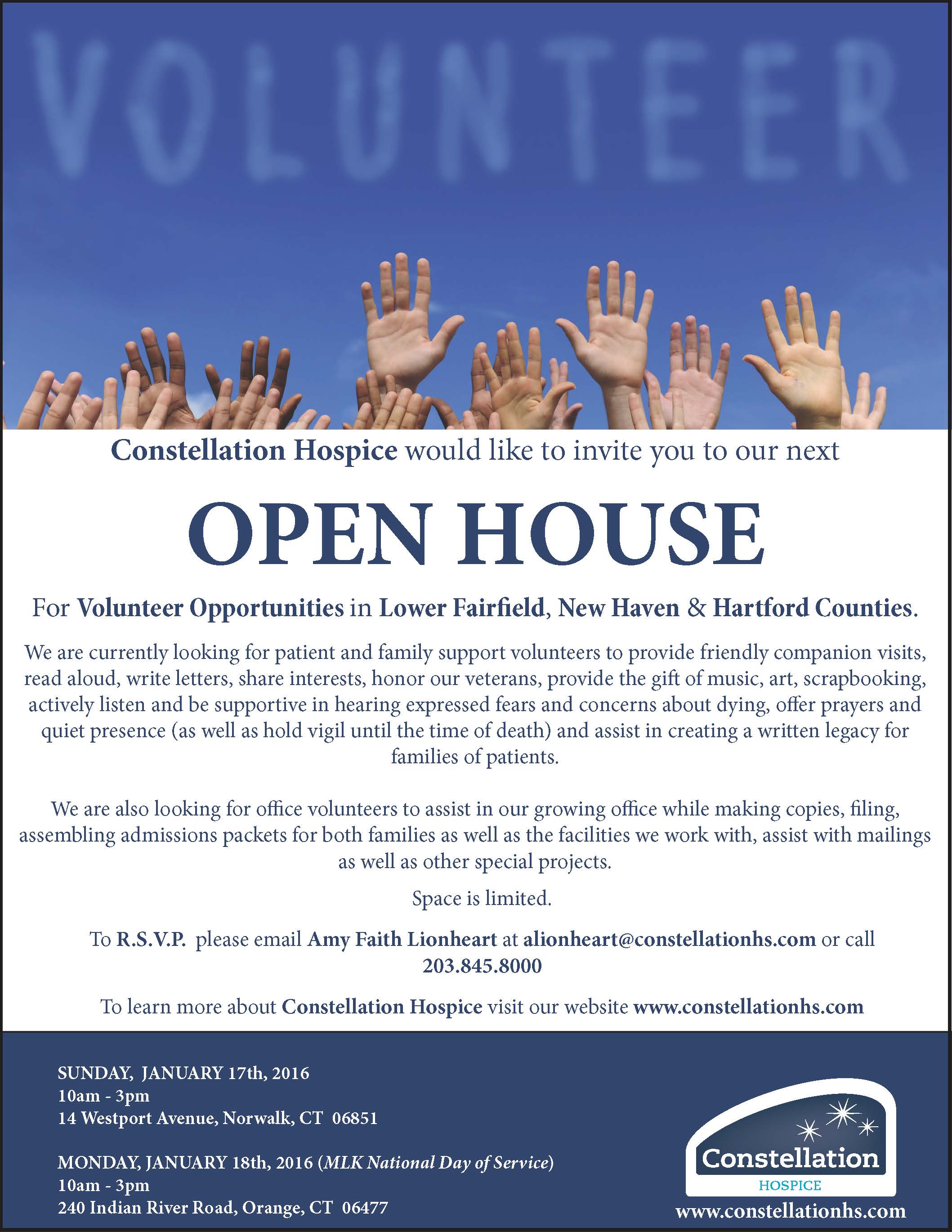 VOLUNTEER

Constellation Hospice would like to invite you to our next

OPEN HOUSE

For Volunteer Opportunities in Lower Fairfield, New Haven & Hartford Counties.

We are currently looking for patient and family support volunteers to provide friendly companion visits, read aloud, write letters, share interests, honor our veterans, provide the gift of music, art, scrapbooking, actively listen and be supportive in hearing expressed fears and concerns about dying, offer prayers and quiet presence (as well as hold vigil until the time of death) and assist in creating a written legacy for families of patients.

We are also looking for office volunteers to assist in our growing office while making copies, filing, assembling admissions packets for both families as well as the facilities we work with, assist with mailings as well as other special projects.

Space is limited.

To R.S.V.P. please email Amy Faith Lionheart at alionheart@constellationhs.com or call 203.845.8000

To learn more about Constellation Hospice visit our website www.constellationhs.com

SUNDAY, JANUARY 17th, 2016
10am - 3pm
14 Westport Avenue, Norwalk, CT 06851

MONDAY, JANUARY 18th, 2016 (MLK National Day of Service)
10am - 3pm
240 Indian River Road, Orange, CT 06477

Constellation
HOSPICE
www.constellationhs.com